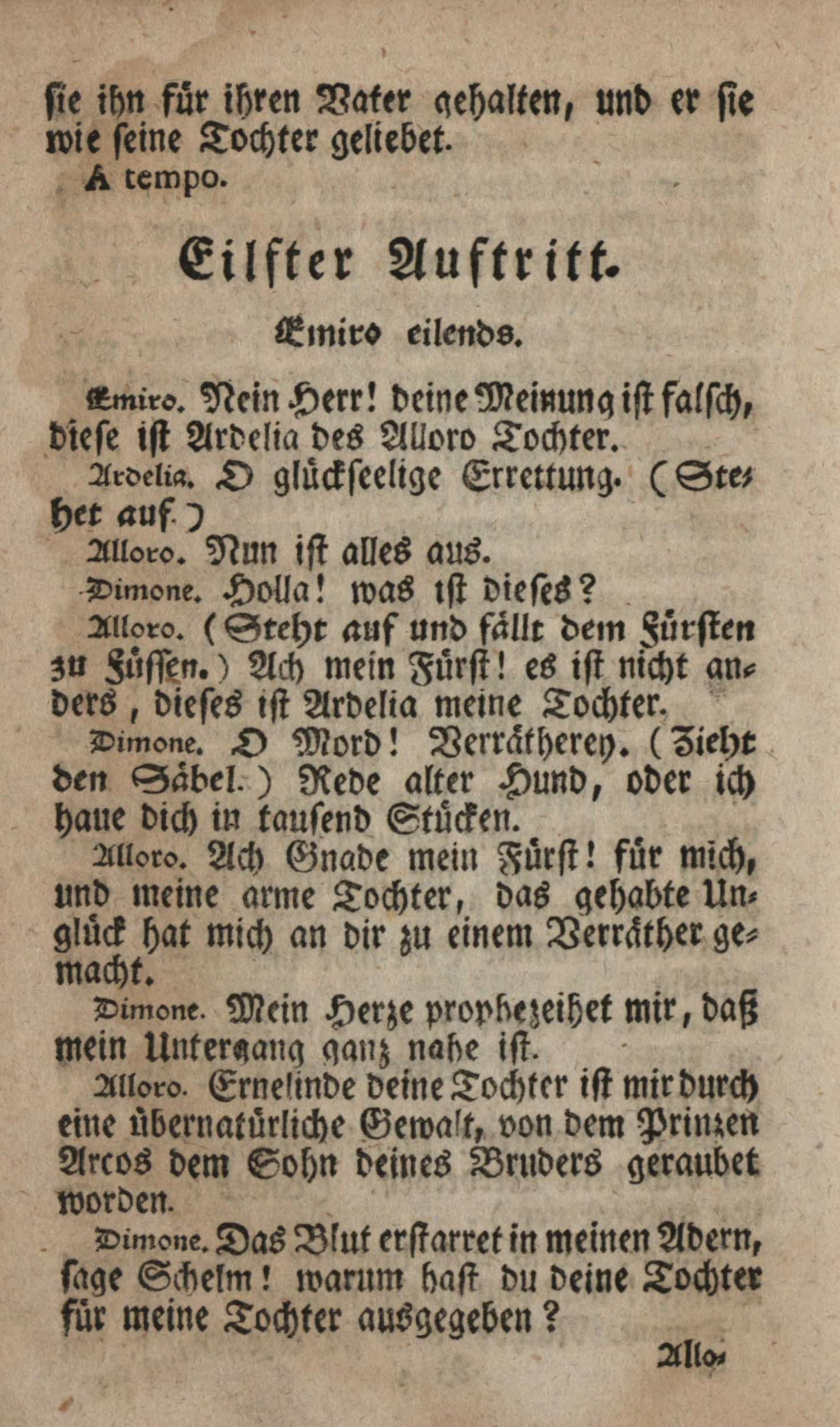 sie ihn für ihren Vater gehalten, und er sie wie seine Tochter geliebet.
A tempo.

Eilfter Auftritt.

Emiro eilends.

Emiro. Nein Herr! deine Meinung ist falsch, diese ist Ardelia des Alloro Tochter.

Ardelia. O glückseelige Errettung. (Stehet auf.)

Alloro. Nun ist alles aus.

Dimone. Holla! was ist dieses?

Alloro. (Steht auf und fällt dem Fürsten zu Füssen.) Ach mein Fürst! es ist nicht anders, dieses ist Ardelia meine Tochter.

Dimone. O Mord! Verrätherey. (Zieht den Säbel.) Rede alter Hund, oder ich haue dich in tausend Stücken.

Alloro. Ach Gnade mein Fürst! für mich, und meine arme Tochter, das gehabte Unglück hat mich an dir zu einem Verräther gemacht.

Dimone. Mein Herze prophezeihet mir, daß mein Untergang ganz nahe ist.

Alloro. Ernelinde deine Tochter ist mir durch eine übernatürliche Gewalt, von dem Prinzen Arcos dem Sohn deines Bruders geraubet worden.

Dimone. Das Blut erstarret in meinen Adern, sage Schelm! warum hast du deine Tochter für meine Tochter ausgegeben?

Allo-